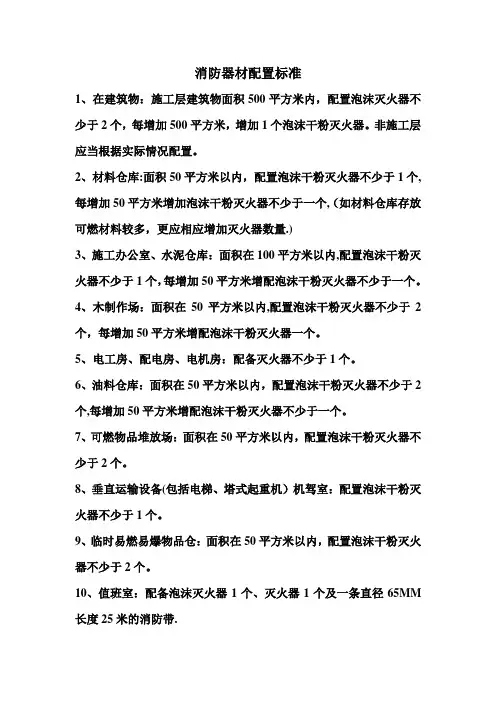 消防器材配置标准

1、在建筑物：施工层建筑物面积 500 平方米内，配置泡沫灭火器不少于 2 个，每增加 500 平方米，增加 1 个泡沫干粉灭火器。非施工层应当根据实际情况配置。

2、材料仓库:面积 50 平方米以内，配置泡沫干粉灭火器不少于 1 个,每增加 50 平方米增加泡沫干粉灭火器不少于一个,（如材料仓库存放可燃材料较多，更应相应增加灭火器数量.）

3、施工办公室、水泥仓库：面积在 100 平方米以内,配置泡沫干粉灭火器不少于 1 个,每增加 50 平方米增配泡沫干粉灭火器不少于一个。

4、木制作场：面积在 50 平方米以内,配置泡沫干粉灭火器不少于 2 个，每增加 50 平方米增配泡沫干粉灭火器一个。

5、电工房、配电房、电机房：配备灭火器不少于 1 个。

6、油料仓库：面积在 50 平方米以内，配置泡沫干粉灭火器不少于 2 个,每增加 50 平方米增配泡沫干粉灭火器不少于一个。

7、可燃物品堆放场：面积在 50 平方米以内，配置泡沫干粉灭火器不少于 2 个。

8、垂直运输设备(包括电梯、塔式起重机）机驾室：配置泡沫干粉灭火器不少于 1 个。

9、临时易燃易爆物品仓：面积在 50 平方米以内，配置泡沫干粉灭火器不少于 2 个。

10、值班室：配备泡沫灭火器 1 个、灭火器 1 个及一条直径 65MM 长度 25 米的消防带.